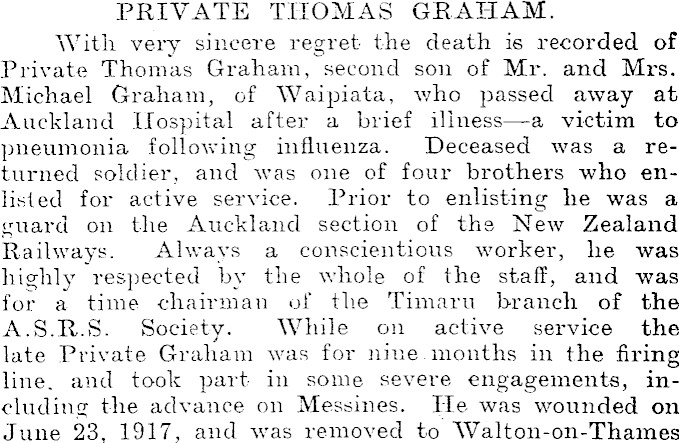 PRIVATE THOMAS GRAHAM.

With very sincere regret the death is recorded of Private Thomas Graham, second son of Mr. and Mrs. Michael Graham, of Waipiata, who passed away at Auckland Hospital after a brief illness—a victim to pneumonia following influenza. Deceased was a returned soldier, and was one of four brothers who enlisted for active service. Prior to enlisting he was a guard on the Auckland section of the New Zealand Railways. Always a conscientious worker, he was highly respected by the whole of the staff, and was for a time chairman of the Timaru branch of the A.S.R.S. Society. While on active service the late Private Graham was for nine months in the firing line, and took part in some severe engagements, including the advance on Messines. He was wounded on June 23, 1917, and was removed to Walton-on-Thames